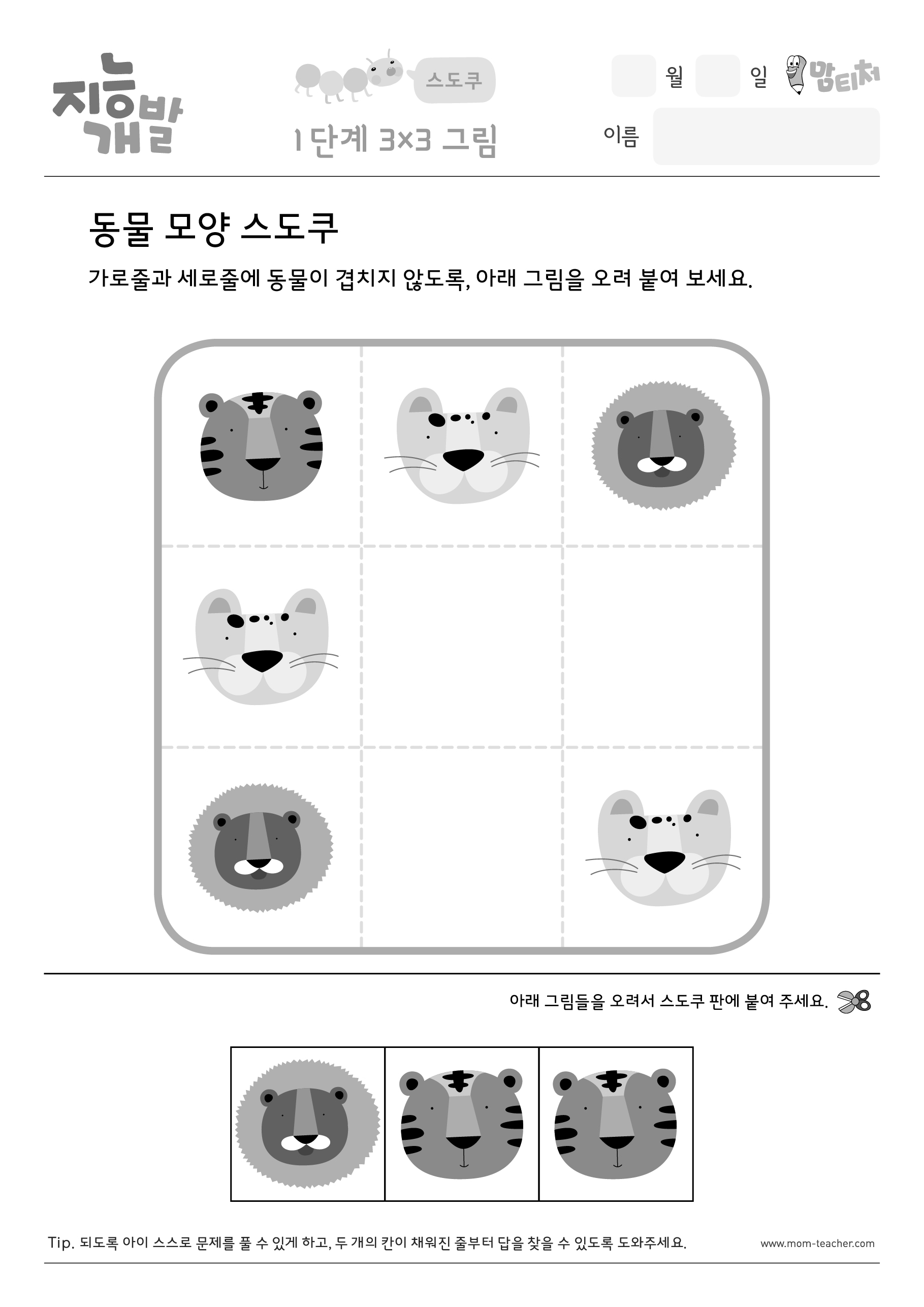 지능개발

스도쿠

1단계 3×3 그림

월 일

맘티처

이름

동물 모양 스도쿠

가로줄과 세로줄에 동물이 겹치지 않도록, 아래 그림을 오려 붙여 보세요.

아래 그림들을 오려서 스도쿠 판에 붙여 주세요.

Tip. 되도록 아이 스스로 문제를 풀 수 있게 하고, 두 개의 칸이 채워진 줄부터 답을 찾을 수 있도록 도와주세요.

www.mom-teacher.com